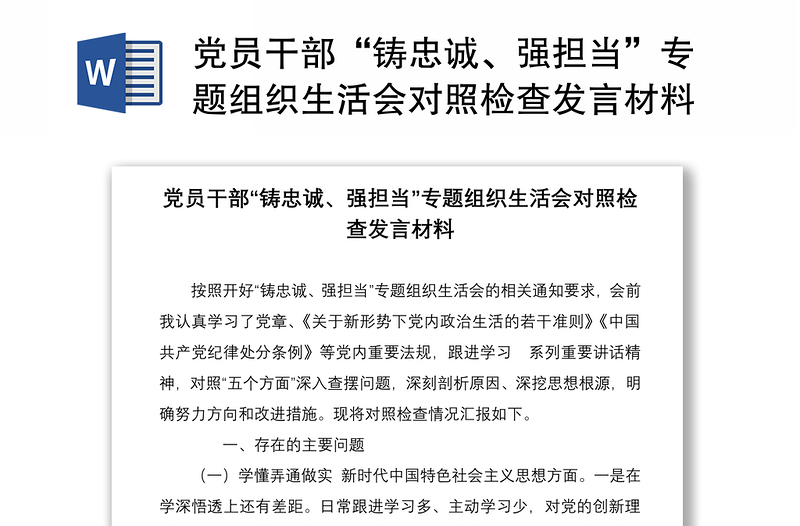 W

党员干部“铸忠诚、强担当”专题组织生活会对照检查发言材料

党员干部“铸忠诚、强担当”专题组织生活会对照检查发言材料

按照开好“铸忠诚、强担当”专题组织生活会的相关通知要求，会前我认真学习了党章、《关于新形势下党内政治生活的若干准则》《中国共产党纪律处分条例》等党内重要法规，跟进学习 系列重要讲话精神，对照“五个方面”深入查摆问题，深刻剖析原因、深挖思想根源，明确努力方向和改进措施。现将对照检查情况汇报如下。

一、存在的主要问题

（一）学懂弄通做实 新时代中国特色社会主义思想方面。一是在学深悟透上还有差距。日常跟进学习多、主动学习少，对党的创新理